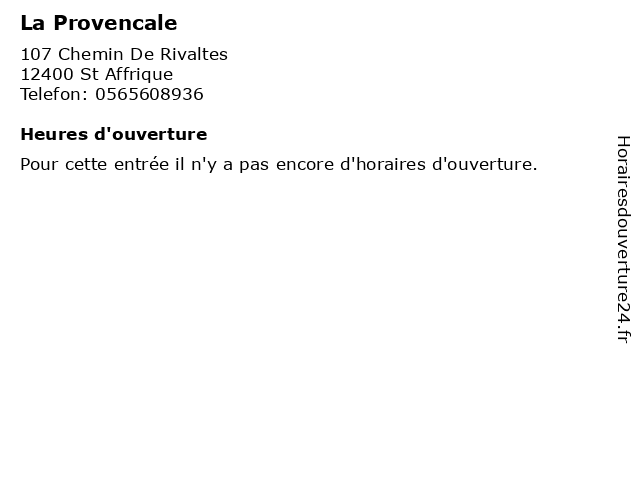 La Provencale

107 Chemin De Rivaltes
12400 St Affrique
Telefon: 0565608936

Heures d'ouverture

Pour cette entrée il n'y a pas encore d'horaires d'ouverture.

Horairesdouverture24.fr